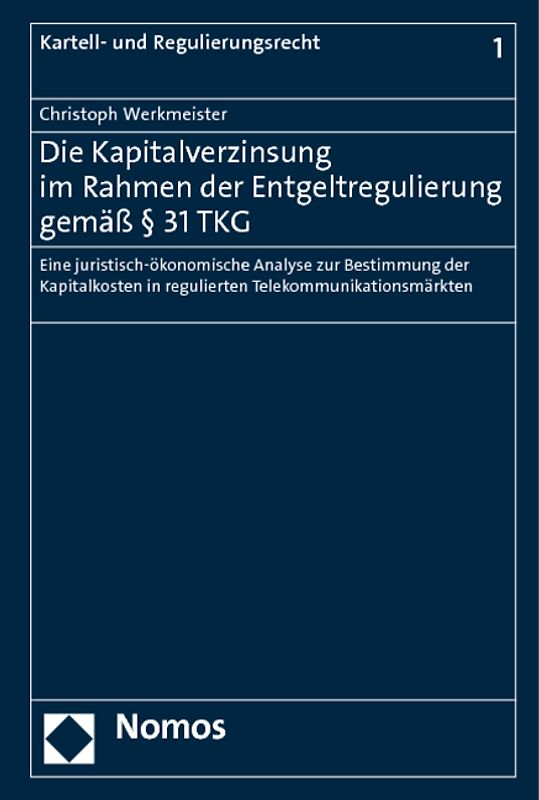 Kartell- und Regulierungsrecht

1

Christoph Werkmeister

Die Kapitalverzinsung im Rahmen der Entgeltregulierung gemäß § 31 TKG

Eine juristisch-ökonomische Analyse zur Bestimmung der Kapitalkosten in regulierten Telekommunikationsmärkten

Nomos